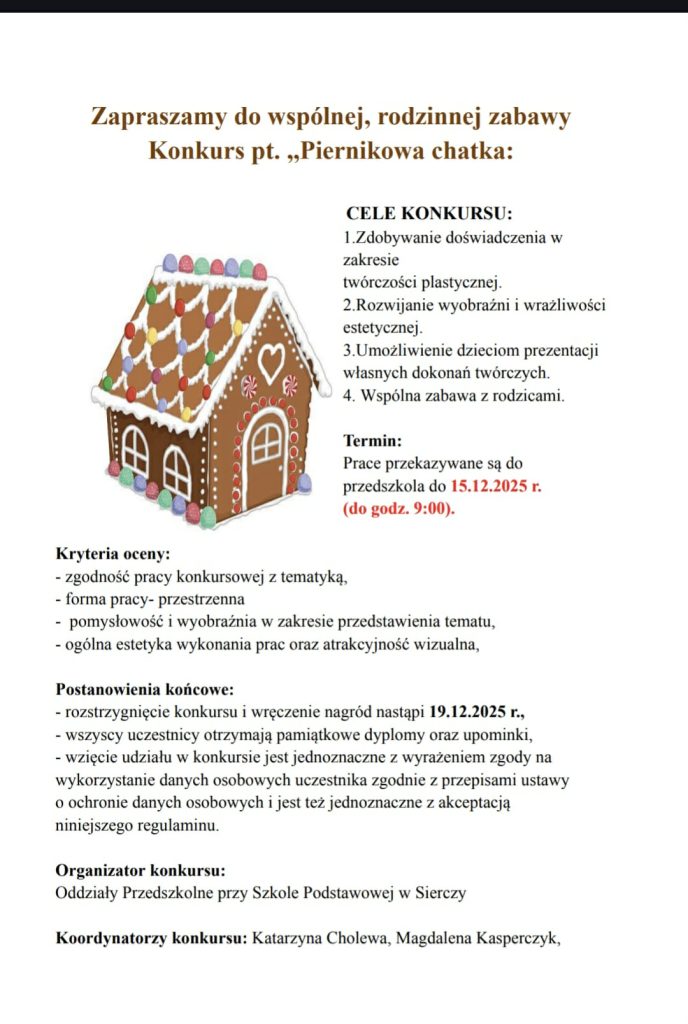 Zapraszamy do wspólnej, rodzinnej zabawy
Konkurs pt. „Piernikowa chatka:

CELE KONKURSU:
1.Zdobywanie doświadczenia w zakresie twórczości plastycznej.
2.Rozwijanie wyobraźni i wrażliwości estetycznej.
3.Umożliwienie dzieciom prezentacji własnych dokonań twórczych.
4. Wspólna zabawa z rodzicami.

Termin:
Prace przekazywane są do przedszkola do 15.12.2025 r. (do godz. 9:00).

Kryteria oceny:
- zgodność pracy konkursowej z tematyką,
- forma pracy- przestrzenna
- pomysłowość i wyobraźnia w zakresie przedstawienia tematu,
- ogólna estetyka wykonania prac oraz atrakcyjność wizualna,

Postanowienia końcowe:
- rozstrzygnięcie konkursu i wręczenie nagród nastąpi 19.12.2025 r.,
- wszyscy uczestnicy otrzymają pamiątkowe dyplomy oraz upominki,
- wzięcie udziału w konkursie jest jednoznaczne z wyrażeniem zgody na wykorzystanie danych osobowych uczestnika zgodnie z przepisami ustawy o ochronie danych osobowych i jest też jednoznaczne z akceptacją niniejszego regulaminu.

Organizator konkursu:
Oddziały Przedszkolne przy Szkole Podstawowej w Sierczy

Koordynatorzy konkursu: Katarzyna Cholewa, Magdalena Kasperczyk,